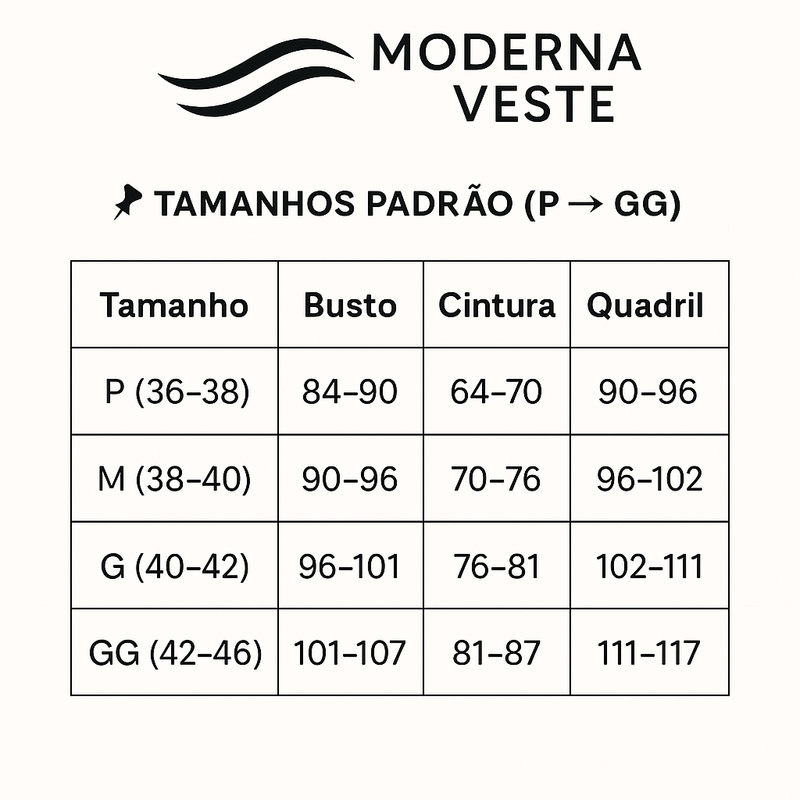 MODERNA
VESTE

TAMANHOS PADRÃO (P → GG)

| Tamanho | Busto | Cintura | Quadril |
|---|---|---|---|
| P (36–38) | 84–90 | 64–70 | 90–96 |
| M (38–40) | 90–96 | 70–76 | 96–102 |
| G (40–42) | 96–101 | 76–81 | 102–111 |
| GG (42–46) | 101–107 | 81–87 | 111–117 |